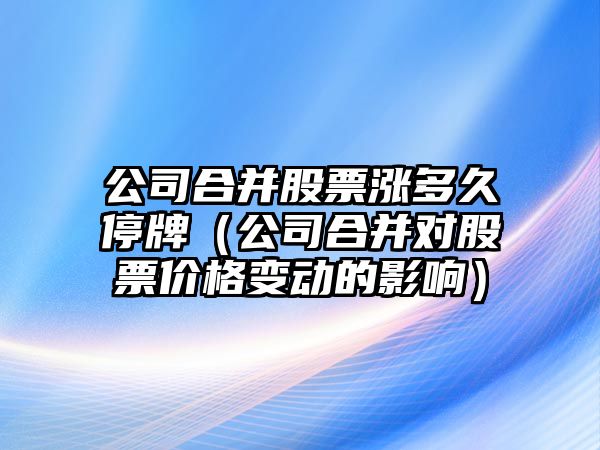 公司合并股票涨多久停牌（公司合并对股票价格变动的影响）